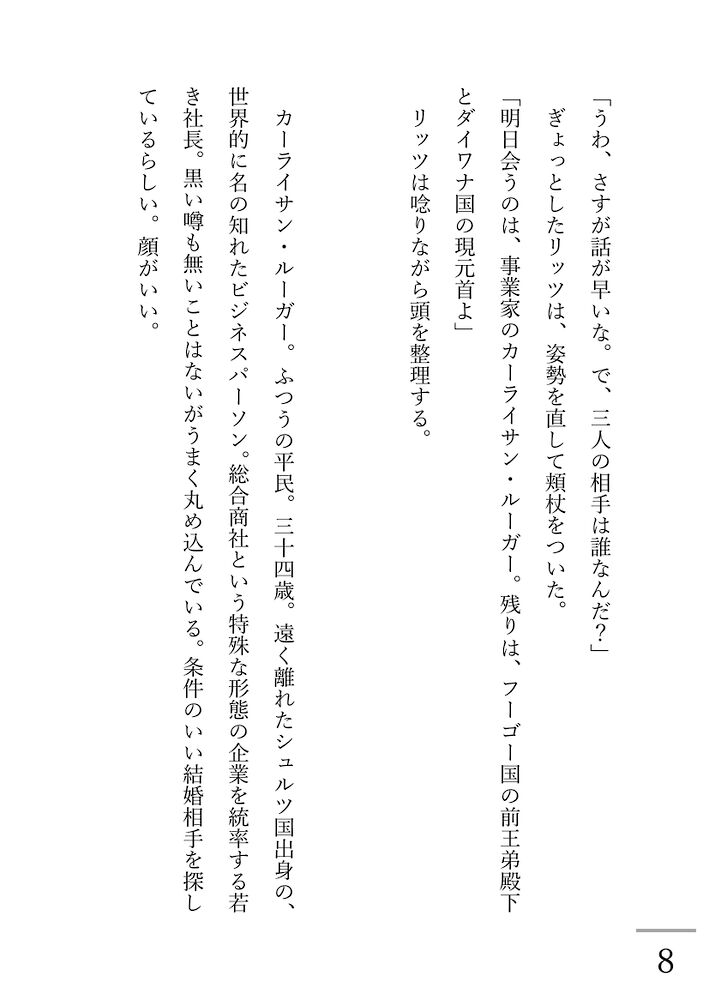 「うわ、さすが話が早いな。で、三人の相手は誰なんだ？」
ぎょっとしたリッツは、姿勢を直して頬杖をついた。
「明日会うのは、事業家のカーライサン・ルーガー。残りは、フーゴー国の前王弟殿下とダイワナ国の現元首よ」
リッツは唸りながら頭を整理する。

カーライサン・ルーガー。ふつうの平民。三十四歳。遠く離れたシュルツ国出身の、世界的に名の知れたビジネスパーソン。総合商社という特殊な形態の企業を統率する若き社長。黒い噂も無いことはないがうまく丸め込んでいる。条件のいい結婚相手を探しているらしい。顔がいい。

8